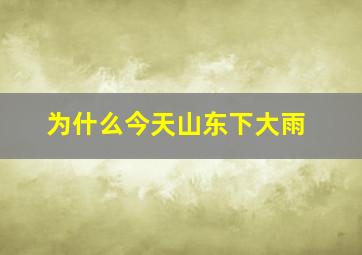 为什么今天山东下大雨